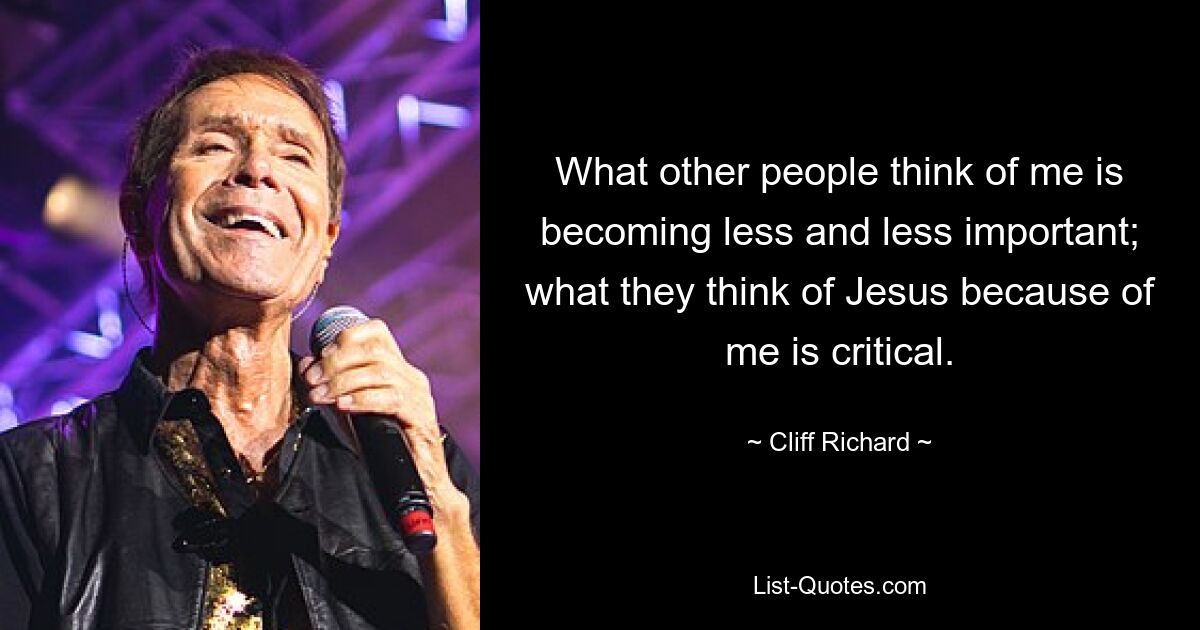 What other people think of me is becoming less and less important; what they think of Jesus because of me is critical.

~ Cliff Richard ~

List-Quotes.com